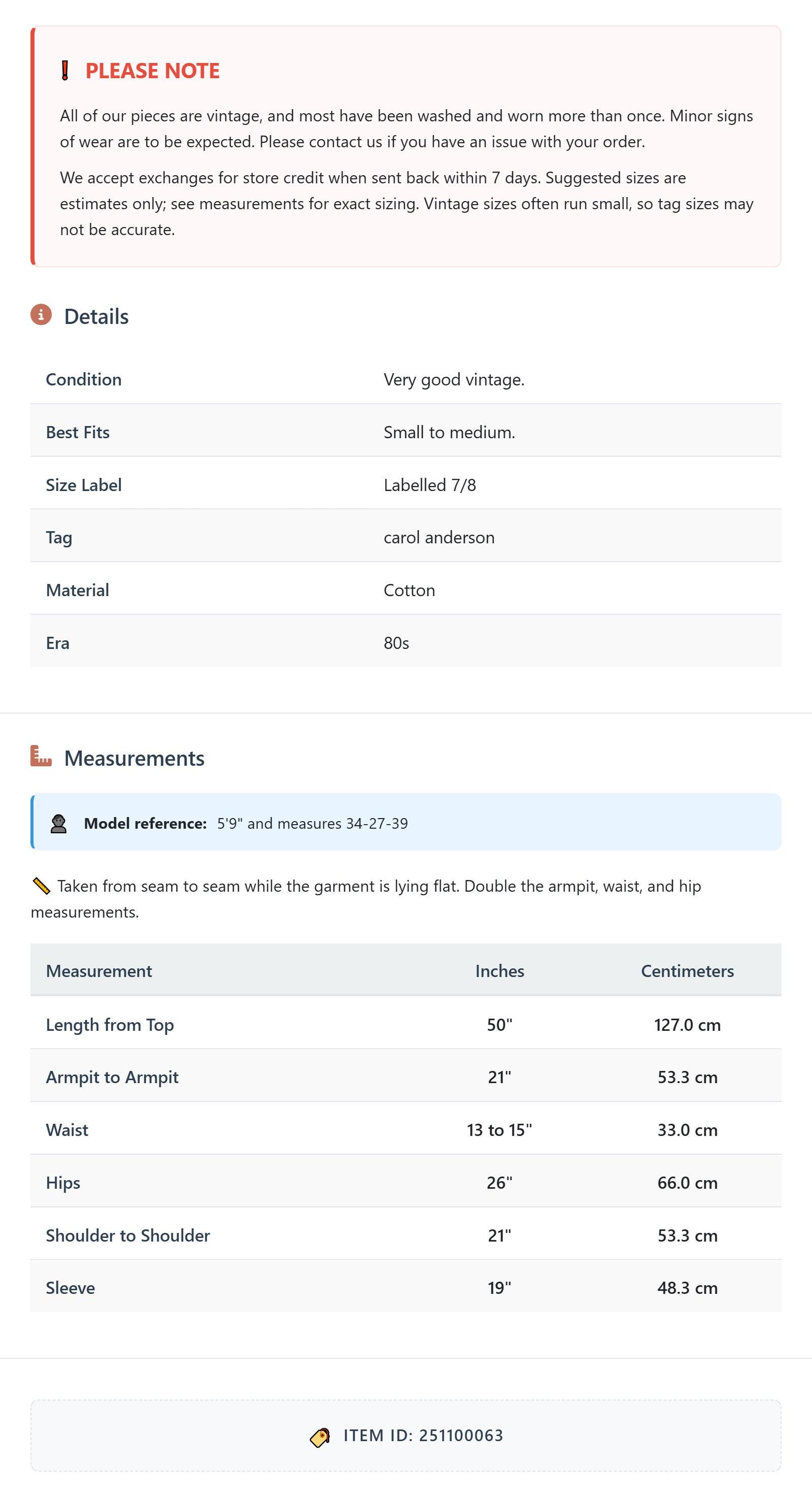 PLEASE NOTE

All of our pieces are vintage, and most have been washed and worn more than once. Minor signs of wear are to be expected. Please contact us if you have an issue with your order.

We accept exchanges for store credit when sent back within 7 days. Suggested sizes are estimates only; see measurements for exact sizing. Vintage sizes often run small, so tag sizes may not be accurate.

Details

| Condition | Very good vintage. |
|---|---|
| Best Fits | Small to medium. |
| Size Label | Labelled 7/8 |
| Tag | carol anderson |
| Material | Cotton |
| Era | 80s |

Measurements

Model reference: 5'9" and measures 34-27-39

Taken from seam to seam while the garment is lying flat. Double the armpit, waist, and hip measurements.

| Measurement | Inches | Centimeters |
|---|---|---|
| Length from Top | 50" | 127.0 cm |
| Armpit to Armpit | 21" | 53.3 cm |
| Waist | 13 to 15" | 33.0 cm |
| Hips | 26" | 66.0 cm |
| Shoulder to Shoulder | 21" | 53.3 cm |
| Sleeve | 19" | 48.3 cm |

ITEM ID: 251100063